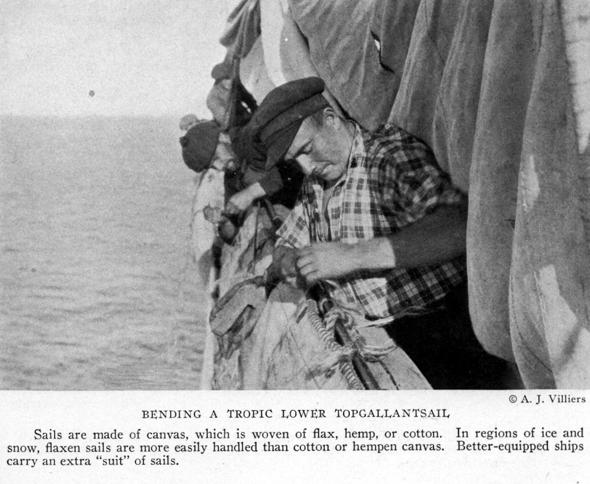 © A. J. Villiers

BENDING A TROPIC LOWER TOPGALLANTSAIL

Sails are made of canvas, which is woven of flax, hemp, or cotton. In regions of ice and snow, flaxen sails are more easily handled than cotton or hempen canvas. Better-equipped ships carry an extra "suit" of sails.